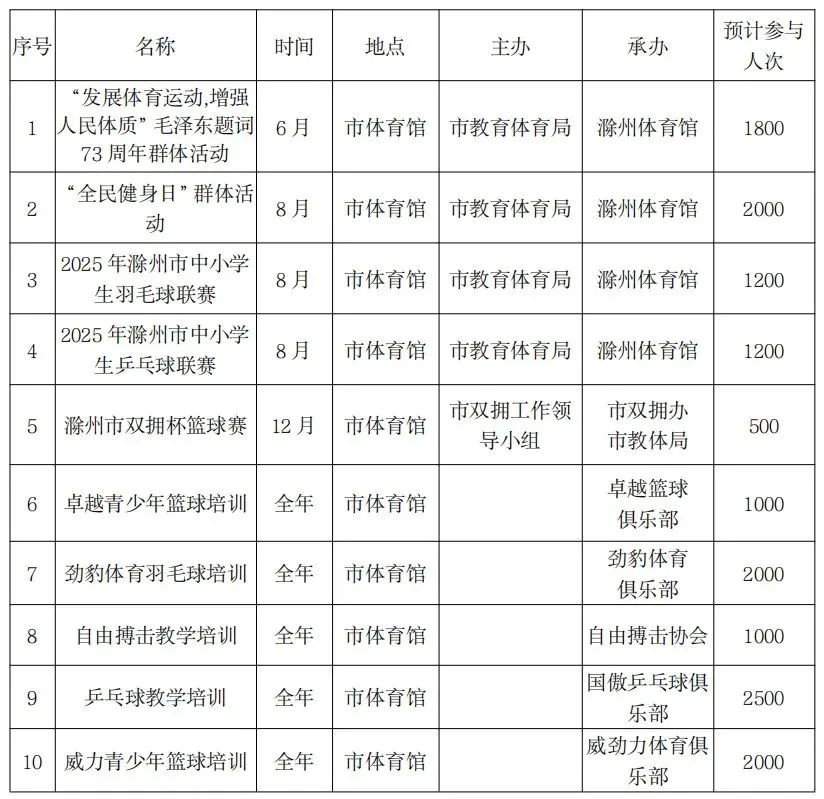 | 序号 | 名称 | 时间 | 地点 | 主办 | 承办 | 预计参与人次 |
|---|---|---|---|---|---|---|
| 1 | “发展体育运动,增强人民体质”毛泽东题词73周年群体活动 | 6月 | 市体育馆 | 市教育体育局 | 滁州体育馆 | 1800 |
| 2 | “全民健身日”群体活动 | 8月 | 市体育馆 | 市教育体育局 | 滁州体育馆 | 2000 |
| 3 | 2025年滁州市中小学生羽毛球联赛 | 8月 | 市体育馆 | 市教育体育局 | 滁州体育馆 | 1200 |
| 4 | 2025年滁州市中小学生乒乓球联赛 | 8月 | 市体育馆 | 市教育体育局 | 滁州体育馆 | 1200 |
| 5 | 滁州市双拥杯篮球赛 | 12月 | 市体育馆 | 市双拥工作领导小组 | 市双拥办 市教体局 | 500 |
| 6 | 卓越青少年篮球培训 | 全年 | 市体育馆 | | 卓越篮球俱乐部 | 1000 |
| 7 | 劲豹体育羽毛球培训 | 全年 | 市体育馆 | | 劲豹体育俱乐部 | 2000 |
| 8 | 自由搏击教学培训 | 全年 | 市体育馆 | | 自由搏击协会 | 1000 |
| 9 | 乒乓球教学培训 | 全年 | 市体育馆 | | 国傲乒乓球俱乐部 | 2500 |
| 10 | 威力青少年篮球培训 | 全年 | 市体育馆 | | 威劲力体育俱乐部 | 2000 |